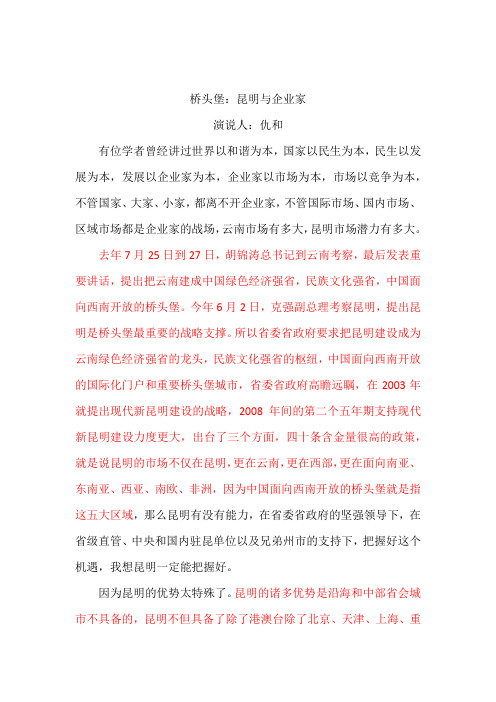 桥头堡：昆明与企业家

演说人：仇和

有位学者曾经讲过世界以和谐为本，国家以民生为本，民生以发展为本，发展以企业家为本，企业家以市场为本，市场以竞争为本，不管国家、大家、小家，都离不开企业家，不管国际市场、国内市场、区域市场都是企业家的战场，云南市场有多大，昆明市场潜力有多大。

去年 7 月 25 日到 27 日，胡锦涛总书记到云南考察，最后发表重要讲话，提出把云南建成中国绿色经济强省，民族文化强省，中国面向西南开放的桥头堡。今年 6 月 2 日，克强副总理考察昆明，提出昆明是桥头堡最重要的战略支撑。所以省委省政府要求把昆明建设成为云南绿色经济强省的龙头，民族文化强省的枢纽，中国面向西南开放的国际化门户和重要桥头堡城市，省委省政府高瞻远瞩，在 2003 年就提出现代新昆明建设的战略，2008 年间的第二个五年期支持现代新昆明建设力度更大，出台了三个方面，四十条含金量很高的政策，就是说昆明的市场不仅在昆明，更在云南，更在西部，更在面向南亚、东南亚、西亚、南欧、非洲，因为中国面向西南开放的桥头堡就是指这五大区域，那么昆明有没有能力，在省委省政府的坚强领导下，在省级直管、中央和国内驻昆单位以及兄弟州市的支持下，把握好这个机遇，我想昆明一定能把握好。

因为昆明的优势太特殊了。昆明的诸多优势是沿海和中部省会城市不具备的，昆明不但具备了除了港澳台除了北京、天津、上海、重